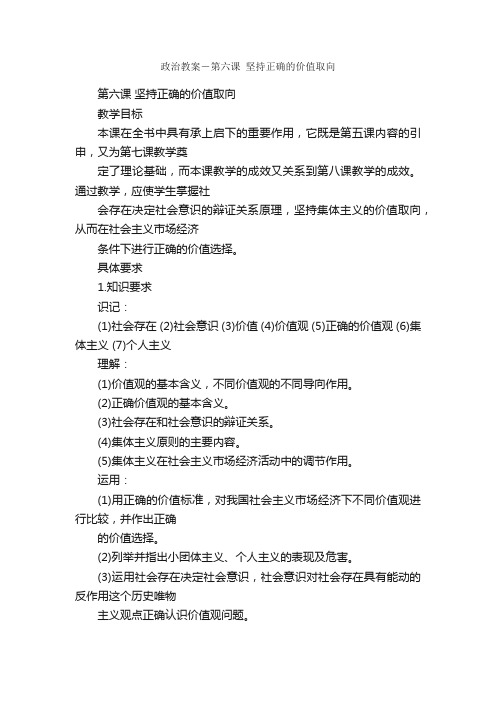 政治教案－第六课 坚持正确的价值取向

第六课 坚持正确的价值取向

教学目标

本课在全书中具有承上启下的重要作用，它既是第五课内容的引申，又为第七课教学奠

定了理论基础，而本课教学的成效又关系到第八课教学的成效。通过教学，应使学生掌握社

会存在决定社会意识的辩证关系原理，坚持集体主义的价值取向，从而在社会主义市场经济

条件下进行正确的价值选择。

具体要求

1.知识要求

识记：

(1)社会存在 (2)社会意识 (3)价值 (4)价值观 (5)正确的价值观 (6)集体主义 (7)个人主义

理解：

(1)价值观的基本含义，不同价值观的不同导向作用。

(2)正确价值观的基本含义。

(3)社会存在和社会意识的辩证关系。

(4)集体主义原则的主要内容。

(5)集体主义在社会主义市场经济活动中的调节作用。

运用：

(1)用正确的价值标准，对我国社会主义市场经济下不同价值观进行比较，并作出正确

的价值选择。

(2)列举并指出小团体主义、个人主义的表现及危害。

(3)运用社会存在决定社会意识，社会意识对社会存在具有能动的反作用这个历史唯物

主义观点正确认识价值观问题。